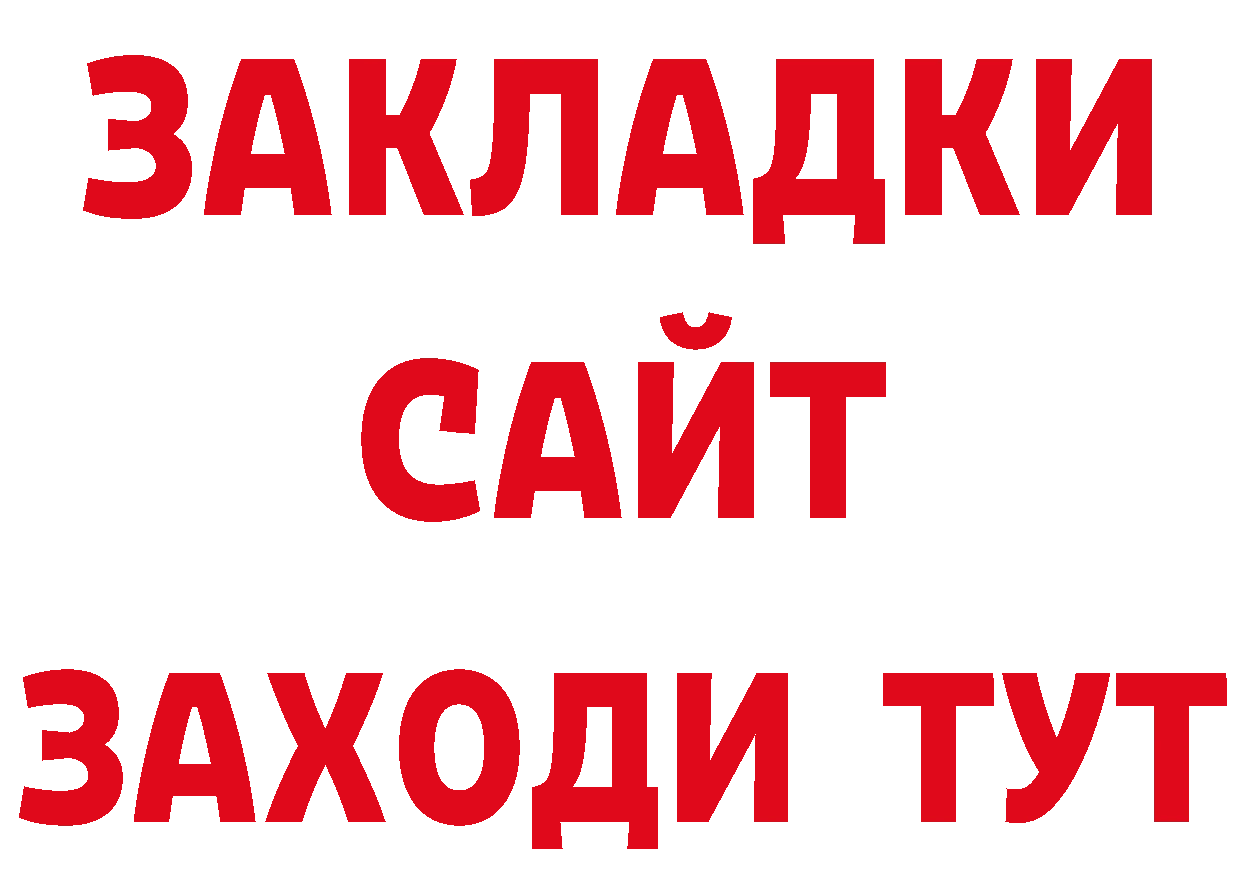 ЗАКЛАДКИ
САЙТ
ЗАХОДИ ТУТ